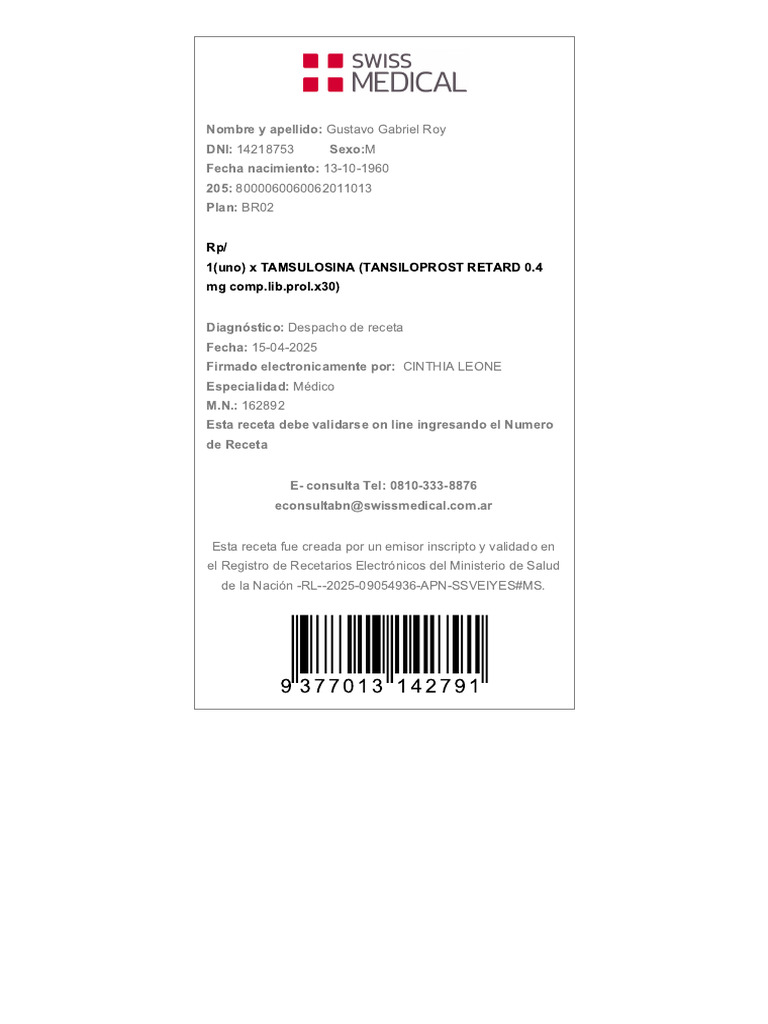 SWISS MEDICAL

Nombre y apellido: Gustavo Gabriel Roy
DNI: 14218753 Sexo:M
Fecha nacimiento: 13-10-1960
205: 8000060060062011013
Plan: BR02

Rp/
1(uno) x TAMSULOSINA (TANSILOPROST RETARD 0.4 mg comp.lib.prol.x30)

Diagnóstico: Despacho de receta
Fecha: 15-04-2025
Firmado electronicamente por: CINTHIA LEONE
Especialidad: Médico
M.N.: 162892
Esta receta debe validarse on line ingresando el Numero de Receta

E- consulta Tel: 0810-333-8876
econsultabn@swissmedical.com.ar

Esta receta fue creada por un emisor inscripto y validado en el Registro de Recetarios Electrónicos del Ministerio de Salud de la Nación -RL--2025-09054936-APN-SSVEIYES#MS.

9 377013 142791